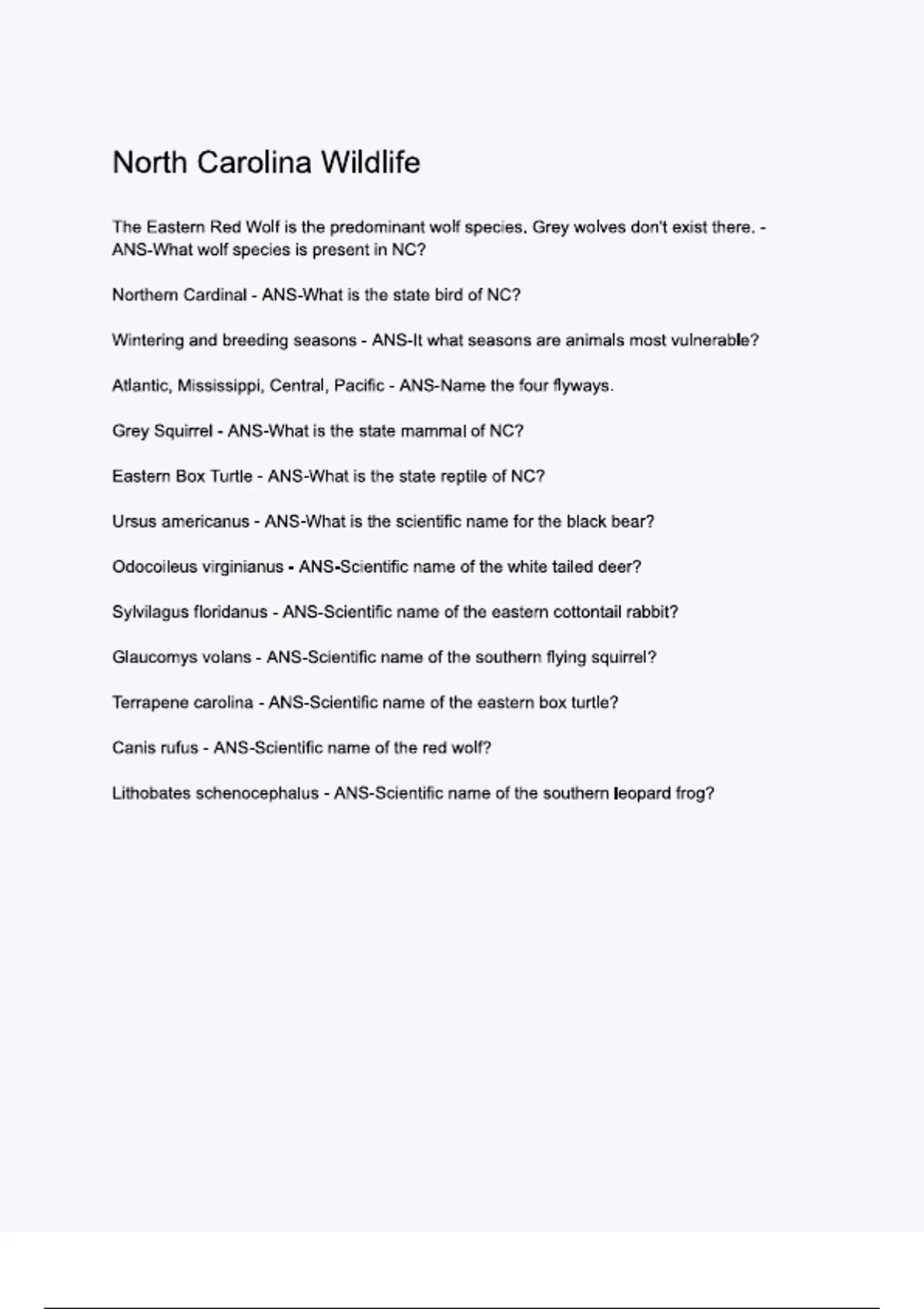 North Carolina Wildlife

The Eastern Red Wolf is the predominant wolf species. Grey wolves don't exist there. - ANS-What wolf species is present in NC?

Northern Cardinal - ANS-What is the state bird of NC?

Wintering and breeding seasons - ANS-It what seasons are animals most vulnerable?

Atlantic, Mississippi, Central, Pacific - ANS-Name the four flyways.

Grey Squirrel - ANS-What is the state mammal of NC?

Eastern Box Turtle - ANS-What is the state reptile of NC?

Ursus americanus - ANS-What is the scientific name for the black bear?

Odocoileus virginianus - ANS-Scientific name of the white tailed deer?

Sylvilagus floridanus - ANS-Scientific name of the eastern cottontail rabbit?

Glaucomys volans - ANS-Scientific name of the southern flying squirrel?

Terrapene carolina - ANS-Scientific name of the eastern box turtle?

Canis rufus - ANS-Scientific name of the red wolf?

Lithobates schenocephalus - ANS-Scientific name of the southern leopard frog?